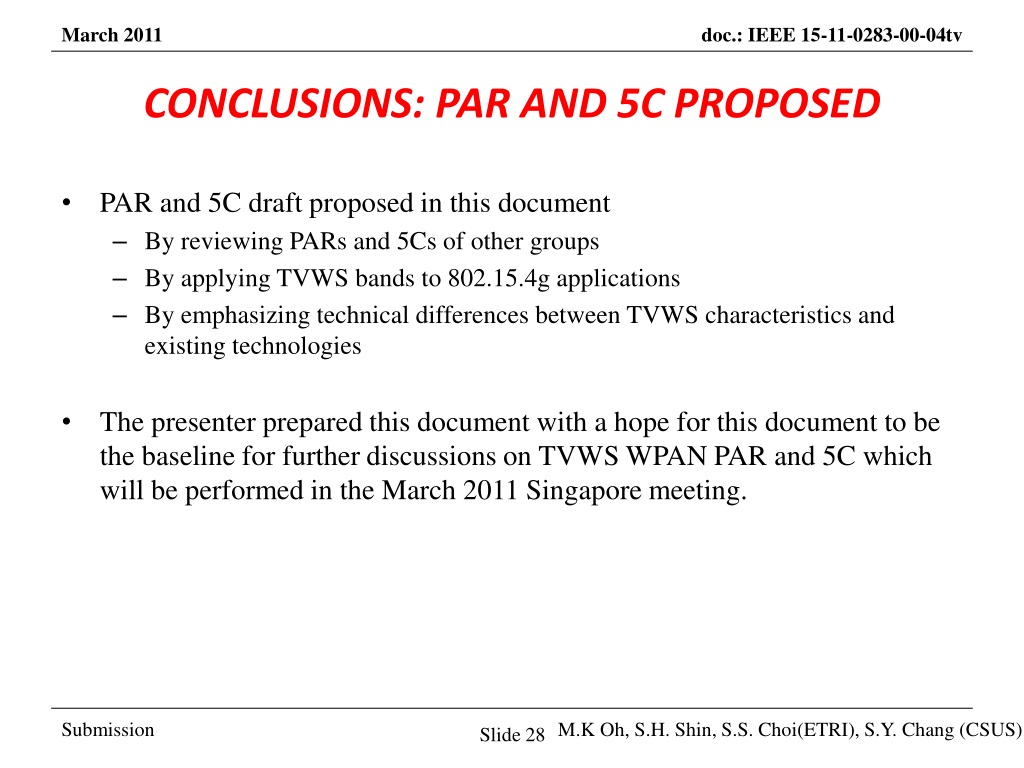 March 2011

doc.: IEEE 15-11-0283-00-04tv

CONCLUSIONS: PAR AND 5C PROPOSED

• PAR and 5C draft proposed in this document
– By reviewing PARs and 5Cs of other groups
– By applying TVWS bands to 802.15.4g applications
– By emphasizing technical differences between TVWS characteristics and existing technologies

• The presenter prepared this document with a hope for this document to be the baseline for further discussions on TVWS WPAN PAR and 5C which will be performed in the March 2011 Singapore meeting.

Submission

Slide 28

M.K Oh, S.H. Shin, S.S. Choi(ETRI), S.Y. Chang (CSUS)